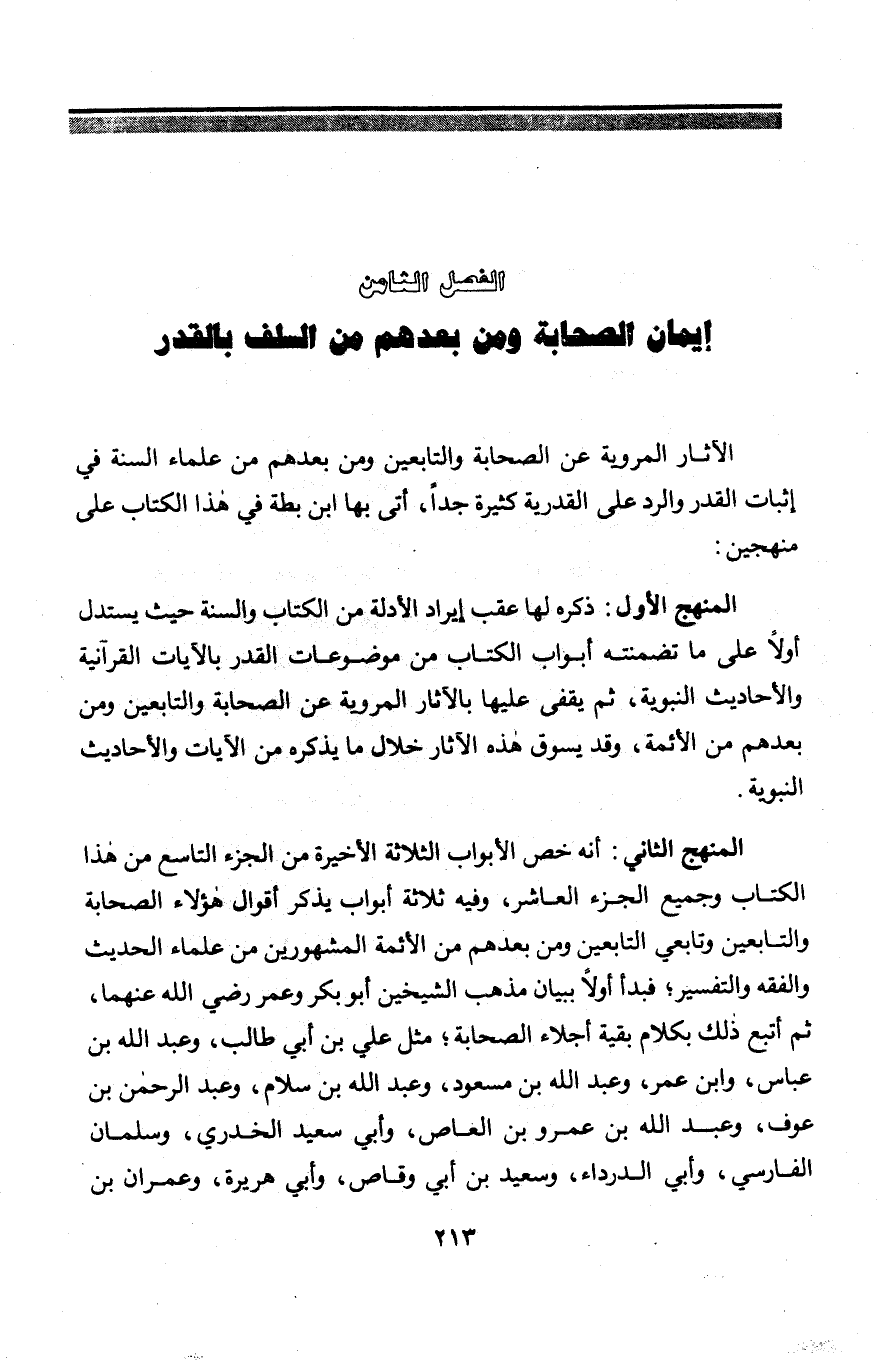 الفصل الثامن

إيمان الصحابة ومن بعدهم من السلف بالقدر

الآثار المروية عن الصحابة والتابعين ومن بعدهم من علماء السنة في إثبات القدر والرد على القدرية كثيرة جداً، أتى بها ابن بطة في هٰذا الكتاب على منهجين:

المنهج الأول: ذكره لها عقب إيراد الأدلة من الكتاب والسنة حيث يستدل أولاً على ما تضمنته أبواب الكتاب من موضوعات القدر بالآيات القرآنية والأحاديث النبوية، ثم يقفى عليها بالآثار المروية عن الصحابة والتابعين ومن بعدهم من الأئمة، وقد يسوق هٰذه الآثار خلال ما يذكره من الآيات والأحاديث النبوية.

المنهج الثاني: أنه خص الأبواب الثلاثة الأخيرة من الجزء التاسع من هٰذا الكتاب وجميع الجزء العاشر، وفيه ثلاثة أبواب يذكر أقوال هٰؤلاء الصحابة والتابعين وتابعي التابعين ومن بعدهم من الأئمة المشهورين من علماء الحديث والفقه والتفسير؛ فبدأ أولاً ببيان مذهب الشيخين أبو بكر وعمر رضي الله عنهما، ثم أتبع ذٰلك بكلام بقية أجلاء الصحابة؛ مثل علي بن أبي طالب، وعبد الله بن عباس، وابن عمر، وعبد الله بن مسعود، وعبد الله بن سلام، وعبد الرحمٰن بن عوف، وعبد الله بن عمرو بن العاص، وأبي سعيد الخدري، وسلمان الفارسي، وأبي الدرداء، وسعيد بن أبي وقاص، وأبي هريرة، وعمران بن

٢١٣